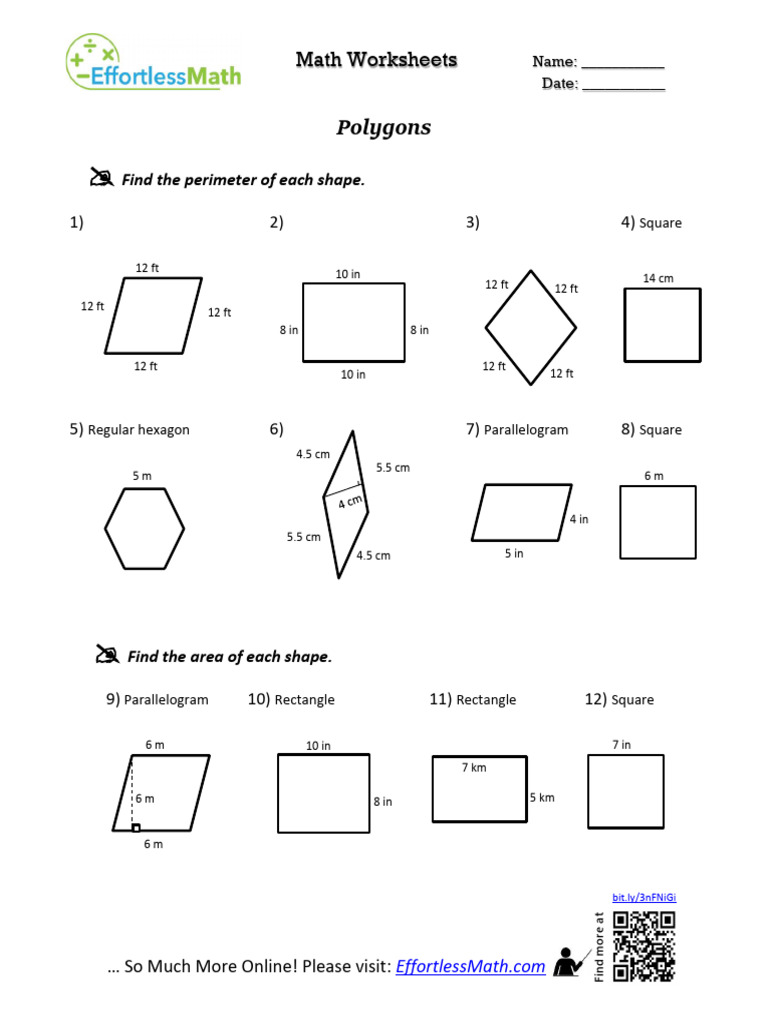 EffortlessMath

Math Worksheets

Name: ___________
Date: ___________

Polygons

Find the perimeter of each shape.

1)
12 ft
12 ft
12 ft
12 ft

2)
10 in
8 in
8 in
10 in

3)
12 ft
12 ft
12 ft
12 ft

4) Square
14 cm

5) Regular hexagon
5 m

6)
4.5 cm
5.5 cm
4 cm
5.5 cm
4.5 cm

7) Parallelogram
4 in
5 in

8) Square
6 m

Find the area of each shape.

9) Parallelogram
6 m
6 m
6 m

10) Rectangle
10 in
8 in

11) Rectangle
7 km
5 km

12) Square
7 in

bit.ly/3nFNiGi

Find more at

… So Much More Online! Please visit: EffortlessMath.com